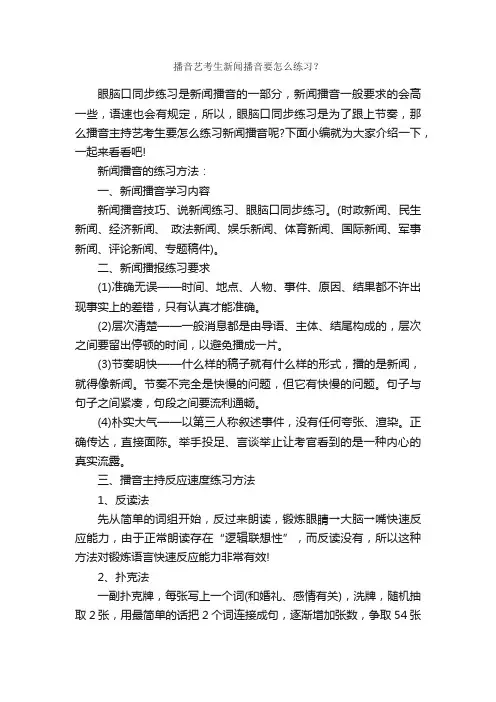 播音艺考生新闻播音要怎么练习?

眼脑口同步练习是新闻播音的一部分，新闻播音一般要求的会高一些，语速也会有规定，所以，眼脑口同步练习是为了跟上节奏，那么播音主持艺考生要怎么练习新闻播音呢?下面小编就为大家介绍一下，一起来看看吧!

新闻播音的练习方法：

一、新闻播音学习内容

新闻播音技巧、说新闻练习、眼脑口同步练习。(时政新闻、民生新闻、经济新闻、 政法新闻、娱乐新闻、体育新闻、国际新闻、军事新闻、评论新闻、专题稿件)。

二、新闻播报练习要求

(1)准确无误——时间、地点、人物、事件、原因、结果都不许出现事实上的差错，只有认真才能准确。

(2)层次清楚——一般消息都是由导语、主体、结尾构成的，层次之间要留出停顿的时间，以避免播成一片。

(3)节奏明快——什么样的稿子就有什么样的形式，播的是新闻，就得像新闻。节奏不完全是快慢的问题，但它有快慢的问题。句子与句子之间紧凑，句段之间要流利通畅。

(4)朴实大气——以第三人称叙述事件，没有任何夸张、渲染。正确传达，直接面陈。举手投足、言谈举止让考官看到的是一种内心的真实流露。

三、播音主持反应速度练习方法

1、反读法

先从简单的词组开始，反过来朗读，锻炼眼睛→大脑→嘴快速反应能力，由于正常朗读存在“逻辑联想性”，而反读没有，所以这种方法对锻炼语言快速反应能力非常有效!

2、扑克法

一副扑克牌，每张写上一个词(和婚礼、感情有关)，洗牌，随机抽取 2 张，用最简单的话把 2 个词连接成句，逐渐增加张数，争取 54 张